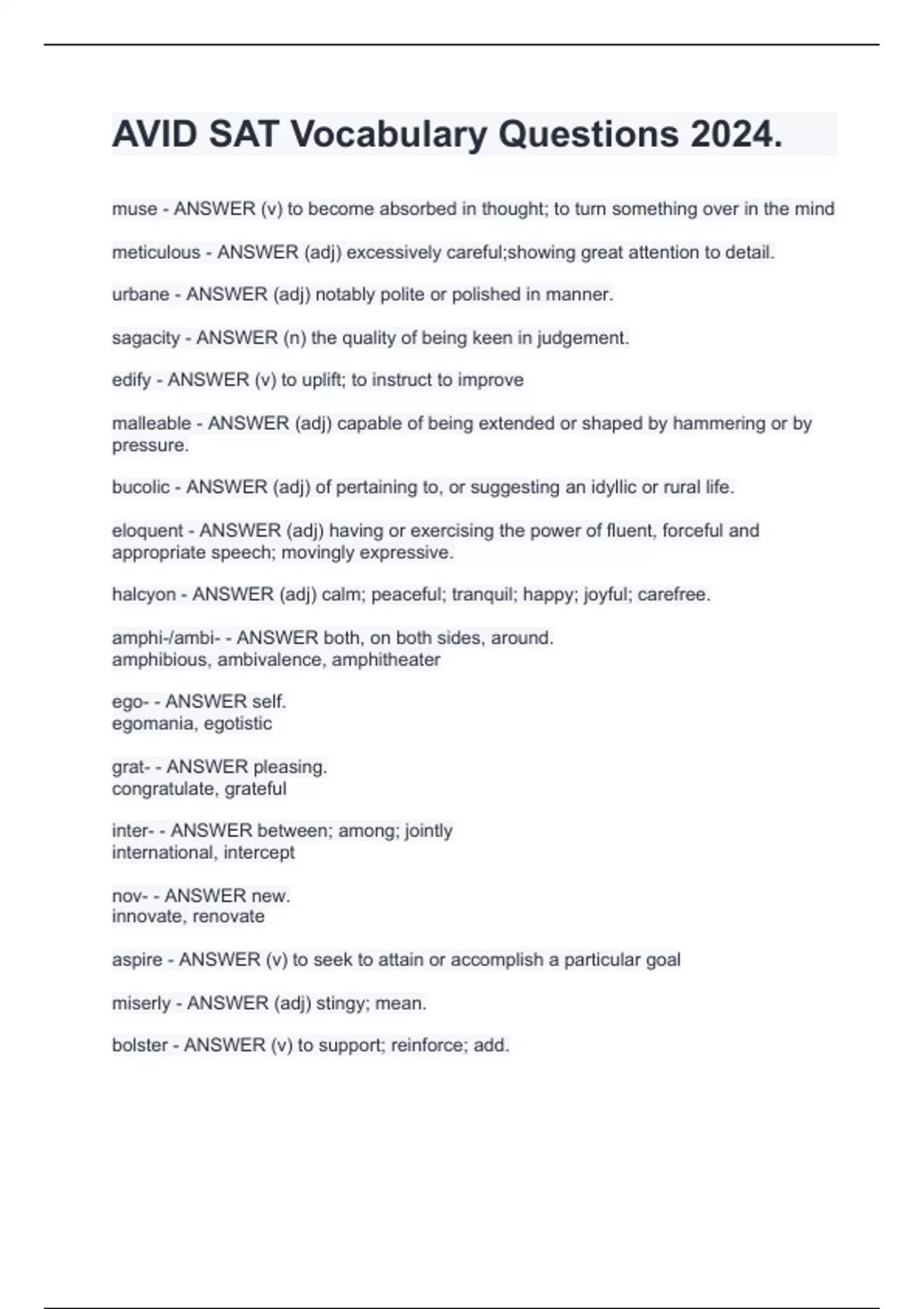 AVID SAT Vocabulary Questions 2024.

muse - ANSWER (v) to become absorbed in thought; to turn something over in the mind

meticulous - ANSWER (adj) excessively careful;showing great attention to detail.

urbane - ANSWER (adj) notably polite or polished in manner.

sagacity - ANSWER (n) the quality of being keen in judgement.

edify - ANSWER (v) to uplift; to instruct to improve

malleable - ANSWER (adj) capable of being extended or shaped by hammering or by pressure.

bucolic - ANSWER (adj) of pertaining to, or suggesting an idyllic or rural life.

eloquent - ANSWER (adj) having or exercising the power of fluent, forceful and appropriate speech; movingly expressive.

halcyon - ANSWER (adj) calm; peaceful; tranquil; happy; joyful; carefree.

amphi-/ambi- - ANSWER both, on both sides, around.
amphibious, ambivalence, amphitheater

ego- - ANSWER self.
egomania, egotistic

grat- - ANSWER pleasing.
congratulate, grateful

inter- - ANSWER between; among; jointly
international, intercept

nov- - ANSWER new.
innovate, renovate

aspire - ANSWER (v) to seek to attain or accomplish a particular goal

miserly - ANSWER (adj) stingy; mean.

bolster - ANSWER (v) to support; reinforce; add.